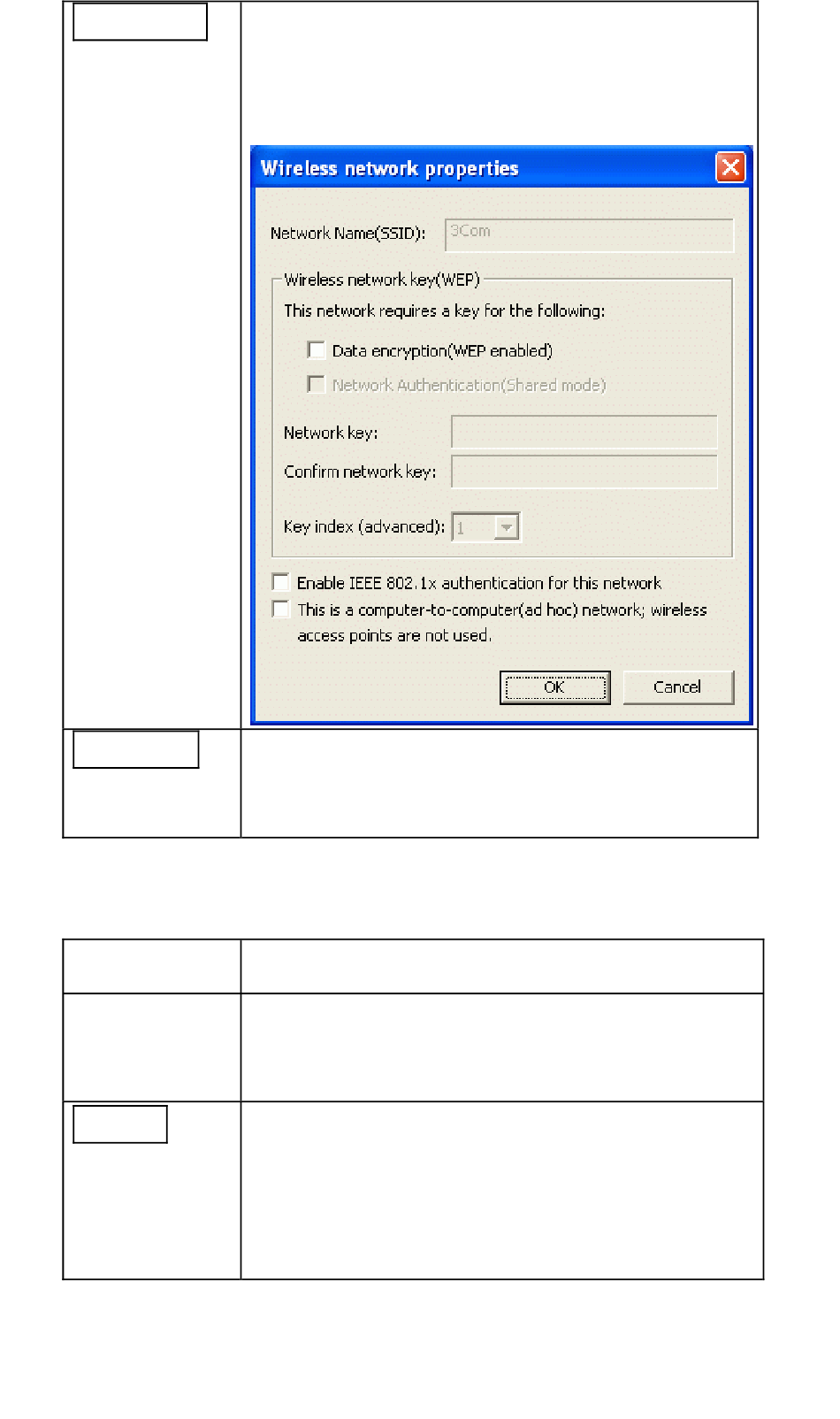 Wireless network properties

Network Name(SSID): 3Com

Wireless network key(WEP)

This network requires a key for the following:

Data encryption(WEP enabled)

Network Authentication(Shared mode)

Network key:

Confirm network key:

Key index (advanced): 1

Enable IEEE 802.1x authentication for this network

This is a computer-to-computer(ad hoc) network; wireless access points are not used.

OK

Cancel